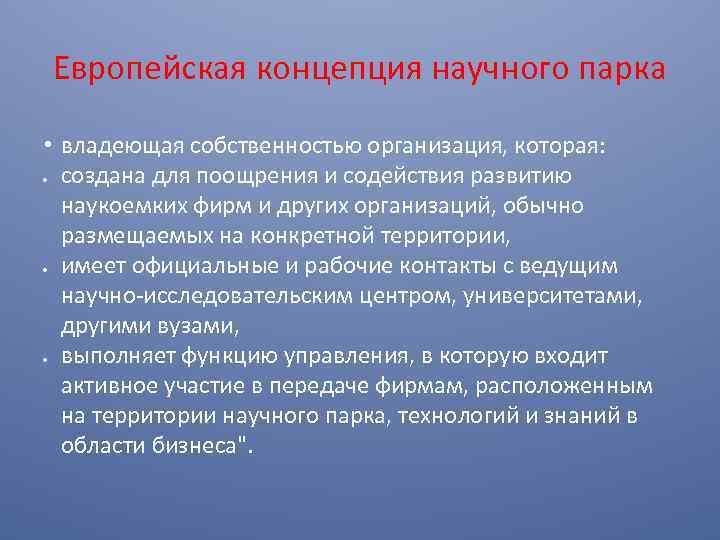 Европейская концепция научного парка

• владеющая собственностью организация, которая:
• создана для поощрения и содействия развитию наукоемких фирм и других организаций, обычно размещаемых на конкретной территории,
• имеет официальные и рабочие контакты с ведущим научно-исследовательским центром, университетами, другими вузами,
• выполняет функцию управления, в которую входит активное участие в передаче фирмам, расположенным на территории научного парка, технологий и знаний в области бизнеса".